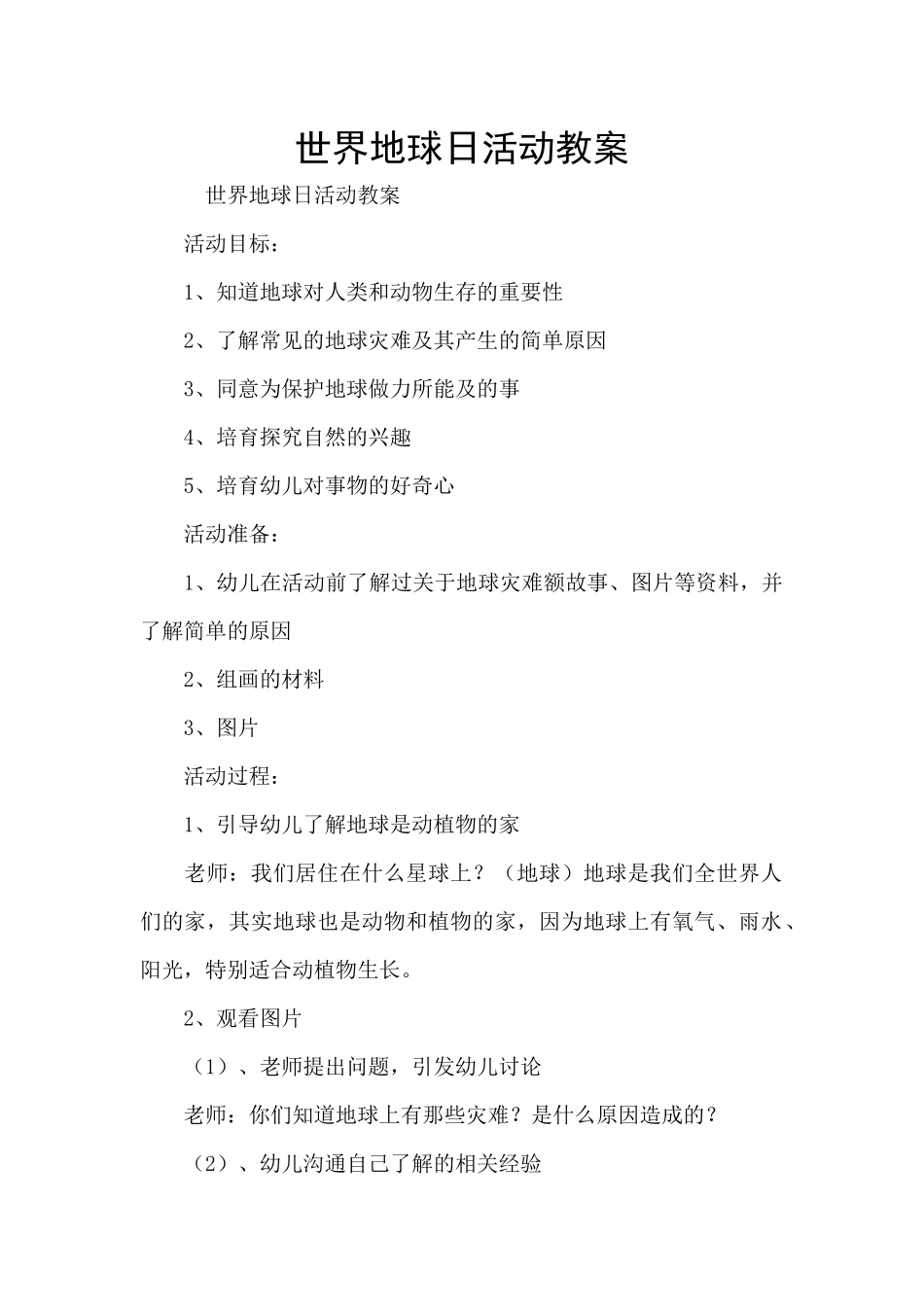 世界地球日活动教案

世界地球日活动教案

活动目标：

1、知道地球对人类和动物生存的重要性

2、了解常见的地球灾难及其产生的简单原因

3、同意为保护地球做力所能及的事

4、培育探究自然的兴趣

5、培育幼儿对事物的好奇心

活动准备：

1、幼儿在活动前了解过关于地球灾难额故事、图片等资料，并了解简单的原因

2、组画的材料

3、图片

活动过程：

1、引导幼儿了解地球是动植物的家

老师：我们居住在什么星球上？（地球）地球是我们全世界人们的家，其实地球也是动物和植物的家，因为地球上有氧气、雨水、阳光，特别适合动植物生长。

2、观看图片

（1）、老师提出问题，引发幼儿讨论

老师：你们知道地球上有那些灾难？是什么原因造成的？

（2）、幼儿沟通自己了解的相关经验